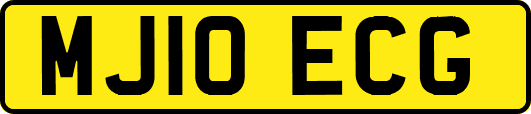 MJ10 ECG